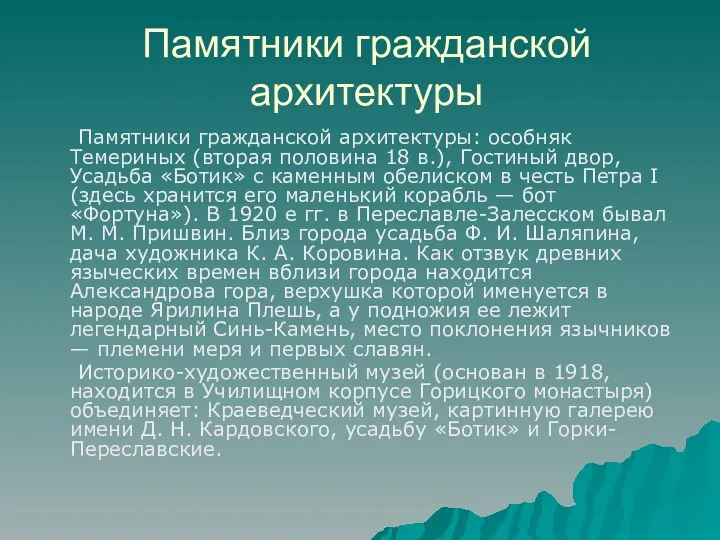 Памятники гражданской архитектуры

Памятники гражданской архитектуры: особняк Темериных (вторая половина 18 в.), Гостиный двор, Усадьба «Ботик» с каменным обелиском в честь Петра I (здесь хранится его маленький корабль — бот «Фортуна»). В 1920 е гг. в Переславле-Залесском бывал М. М. Пришвин. Близ города усадьба Ф. И. Шаляпина, дача художника К. А. Коровина. Как отзвук древних языческих времен вблизи города находится Александрова гора, верхушка которой именуется в народе Ярилина Плешь, а у подножия ее лежит легендарный Синь-Камень, место поклонения язычников — племени меря и первых славян.

Историко-художественный музей (основан в 1918, находится в Училищном корпусе Горицкого монастыря) объединяет: Краеведческий музей, картинную галерею имени Д. Н. Кардовского, усадьбу «Ботик» и Горки-Переславские.